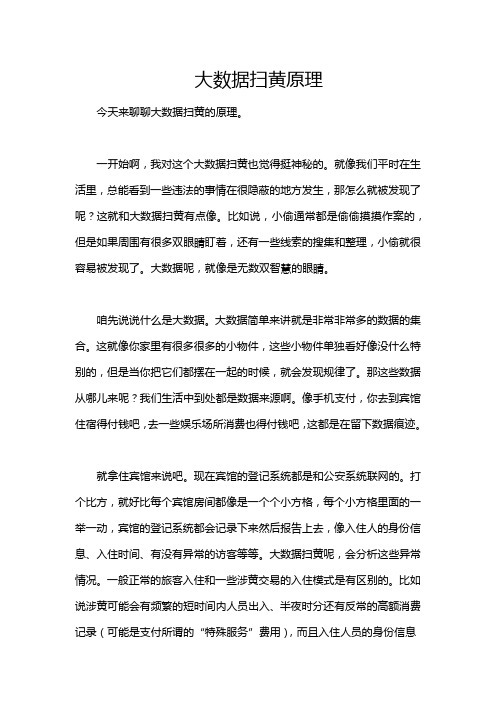 大数据扫黄原理

今天来聊聊大数据扫黄的原理。

一开始啊，我对这个大数据扫黄也觉得挺神秘的。就像我们平时在生活里，总能看到一些违法的事情在很隐蔽的地方发生，那怎么就被发现了呢？这就和大数据扫黄有点像。比如说，小偷通常都是偷偷摸摸作案的，但是如果周围有很多双眼睛盯着，还有一些线索的搜集和整理，小偷就很容易被发现了。大数据呢，就像是无数双智慧的眼睛。

咱先说说什么是大数据。大数据简单来讲就是非常非常多的数据的集合。这就像你家里有很多很多的小物件，这些小物件单独看好像没什么特别的，但是当你把它们都摆在一起的时候，就会发现规律了。那这些数据从哪儿来呢？我们生活中到处都是数据来源啊。像手机支付，你去到宾馆住宿得付钱吧，去一些娱乐场所消费也得付钱吧，这都是在留下数据痕迹。

就拿住宾馆来说吧。现在宾馆的登记系统都是和公安系统联网的。打个比方，就好比每个宾馆房间都像是一个个小方格，每个小方格里面的一举一动，宾馆的登记系统都会记录下来然后报告上去，像入住人的身份信息、入住时间、有没有异常的访客等等。大数据扫黄呢，会分析这些异常情况。一般正常的旅客入住和一些涉黄交易的入住模式是有区别的。比如说涉黄可能会有频繁的短时间内人员出入、半夜时分还有反常的高额消费记录（可能是支付所谓的“特殊服务”费用），而且入住人员的身份信息